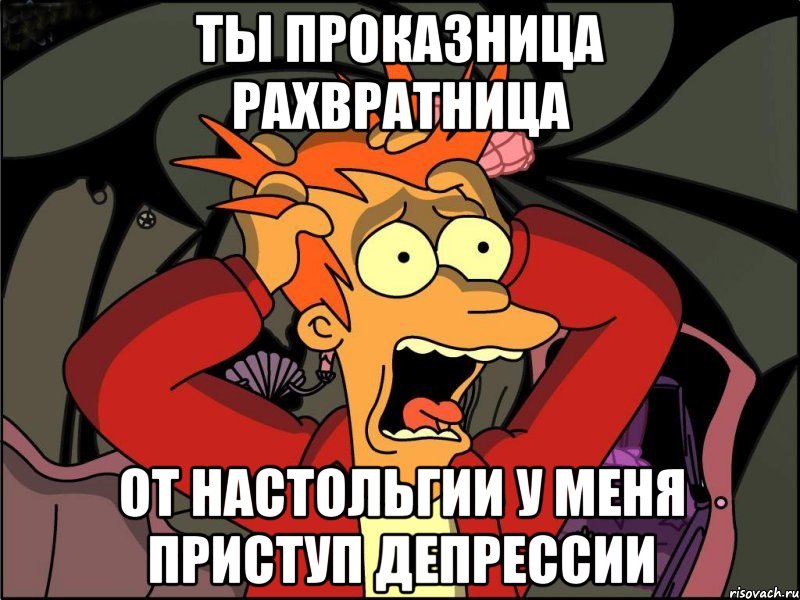 ТЫ ПРОКАЗНИЦА РАХВРАТНИЦА

ОТ НАСТОЛЬГИИ У МЕНЯ ПРИСТУП ДЕПРЕССИИ

risovach.ru